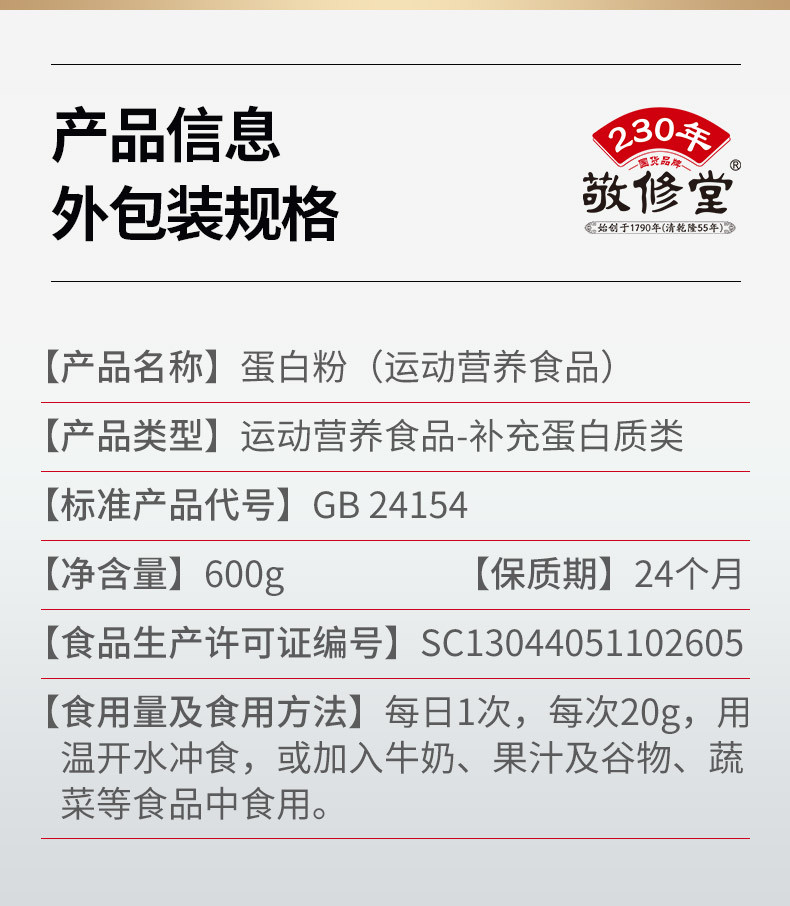 产品信息
外包装规格

230年
国货品牌
敬修堂®
始创于1790年(清乾隆55年)

【产品名称】蛋白粉（运动营养食品）

【产品类型】运动营养食品-补充蛋白质类

【标准产品代号】GB 24154

【净含量】600g 【保质期】24个月

【食品生产许可证编号】SC13044051102605

【食用量及食用方法】每日1次，每次20g，用温开水冲食，或加入牛奶、果汁及谷物、蔬菜等食品中食用。